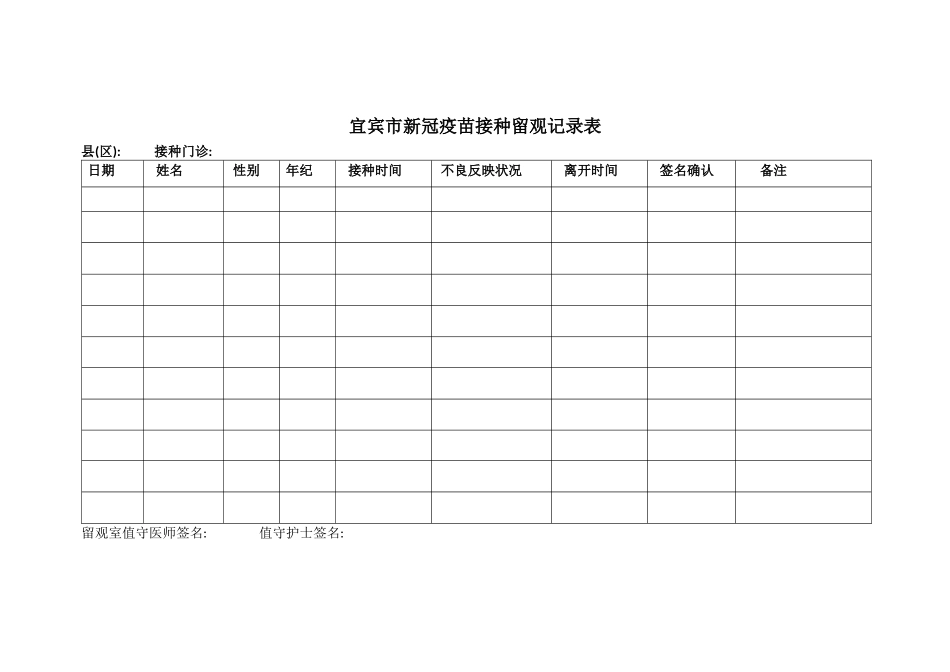 宜宾市新冠疫苗接种留观记录表

县(区):　　接种门诊:

| 日期 | 姓名 | 性别 | 年纪 | 接种时间 | 不良反映状况 | 离开时间 | 签名确认 | 备注 |
|---|---|---|---|---|---|---|---|---|
| | | | | | | | | |
| | | | | | | | | |
| | | | | | | | | |
| | | | | | | | | |
| | | | | | | | | |
| | | | | | | | | |
| | | | | | | | | |
| | | | | | | | | |
| | | | | | | | | |
| | | | | | | | | |
| | | | | | | | | |

留观室值守医师签名:　　值守护士签名: